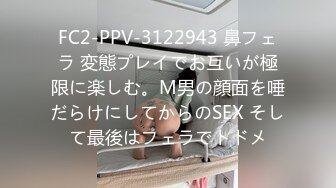 FC2-PPV-3122943 鼻フェラ 変態プレイでお互いが極限に楽しむ。M男の顔面を唾だらけにしてからのSEX そして最後はフェラでトドメ